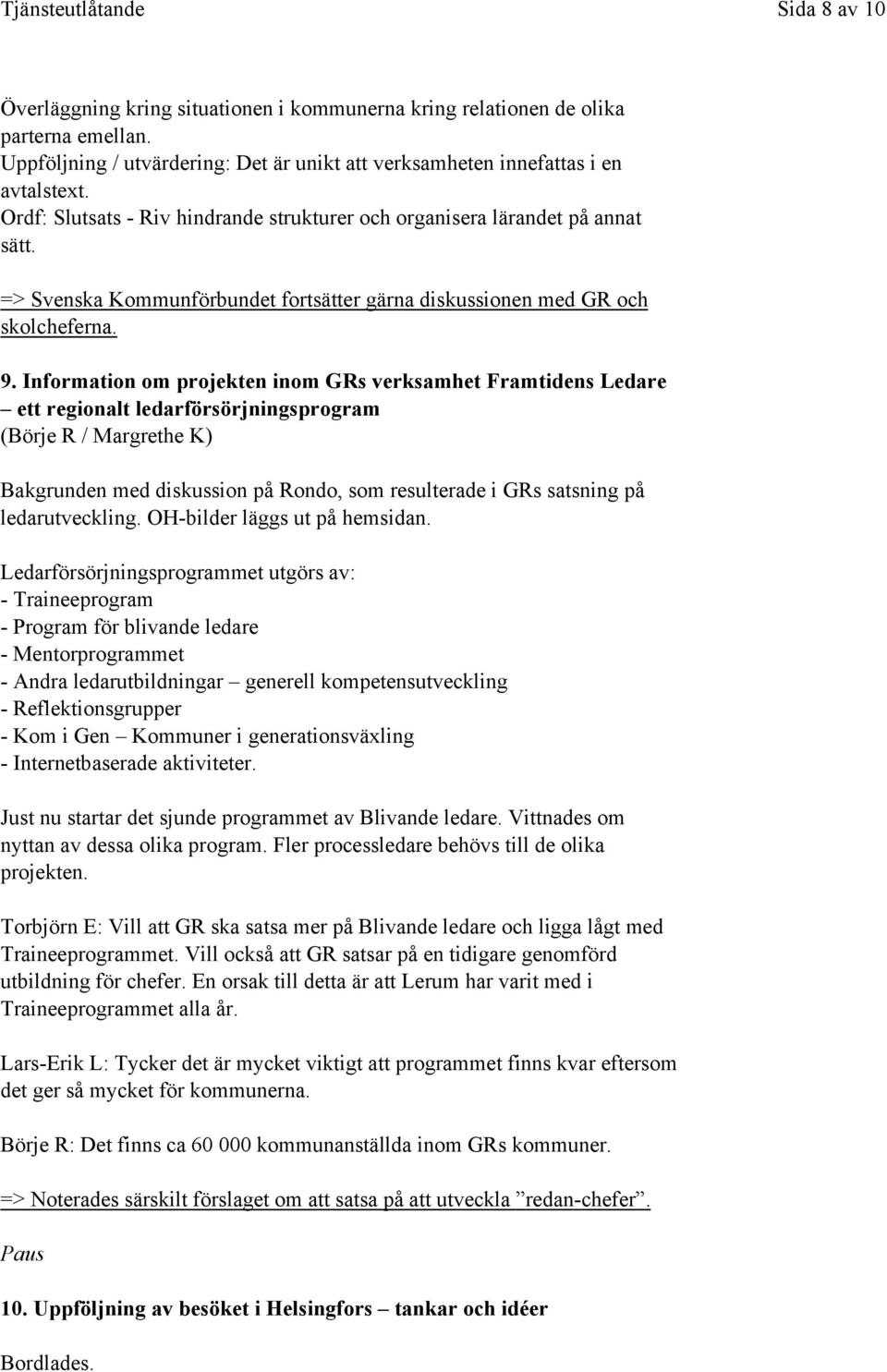 Tjänsteutlåtande Sida 8 av 10

Överläggning kring situationen i kommunerna kring relationen de olika parterna emellan.
Uppföljning / utvärdering: Det är unikt att verksamheten innefattas i en avtalstext.
Ordf: Slutsats - Riv hindrande strukturer och organisera lärandet på annat sätt.

=> Svenska Kommunförbundet fortsätter gärna diskussionen med GR och skolcheferna.

9. Information om projekten inom GRs verksamhet Framtidens Ledare – ett regionalt ledarförsörjningsprogram
(Börje R / Margrethe K)

Bakgrunden med diskussion på Rondo, som resulterade i GRs satsning på ledarutveckling. OH-bilder läggs ut på hemsidan.

Ledarförsörjningsprogrammet utgörs av:
- Traineeprogram
- Program för blivande ledare
- Mentorprogrammet
- Andra ledarutbildningar – generell kompetensutveckling
- Reflektionsgrupper
- Kom i Gen – Kommuner i generationsväxling
- Internetbaserade aktiviteter.

Just nu startar det sjunde programmet av Blivande ledare. Vittnades om nyttan av dessa olika program. Fler processledare behövs till de olika projekten.

Torbjörn E: Vill att GR ska satsa mer på Blivande ledare och ligga lågt med Traineeprogrammet. Vill också att GR satsar på en tidigare genomförd utbildning för chefer. En orsak till detta är att Lerum har varit med i Traineeprogrammet alla år.

Lars-Erik L: Tycker det är mycket viktigt att programmet finns kvar eftersom det ger så mycket för kommunerna.

Börje R: Det finns ca 60 000 kommunanställda inom GRs kommuner.

=> Noterades särskilt förslaget om att satsa på att utveckla ”redan-chefer”.

Paus

10. Uppföljning av besöket i Helsingfors – tankar och idéer

Bordlades.